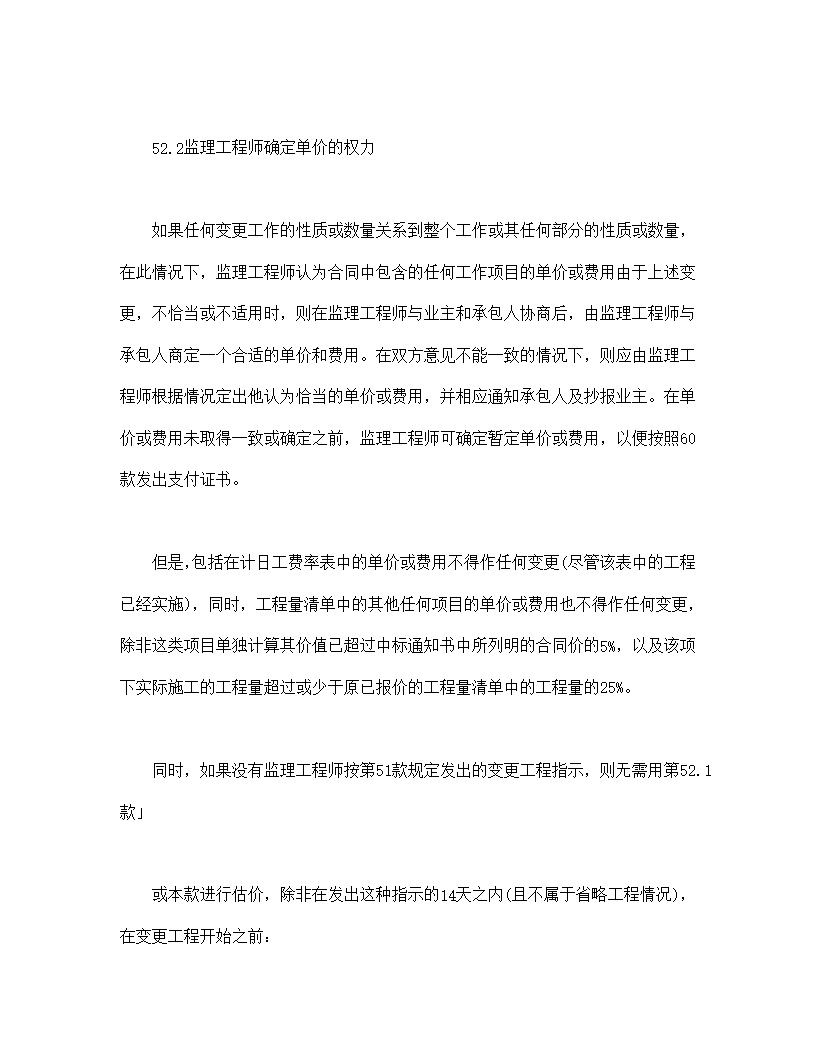 52.2监理工程师确定单价的权力

如果任何变更工作的性质或数量关系到整个工作或其任何部分的性质或数量，在此情况下，监理工程师认为合同中包含的任何工作项目的单价或费用由于上述变更，不恰当或不适用时，则在监理工程师与业主和承包人协商后，由监理工程师与承包人商定一个合适的单价和费用。在双方意见不能一致的情况下，则应由监理工程师根据情况定出他认为恰当的单价或费用，并相应通知承包人及抄报业主。在单价或费用未取得一致或确定之前，监理工程师可确定暂定单价或费用，以便按照60款发出支付证书。

但是,包括在计日工费率表中的单价或费用不得作任何变更(尽管该表中的工程已经实施)，同时，工程量清单中的其他任何项目的单价或费用也不得作任何变更，除非这类项目单独计算其价值已超过中标通知书中所列明的合同价的5%，以及该项下实际施工的工程量超过或少于原已报价的工程量清单中的工程量的25%。

同时，如果没有监理工程师按第51款规定发出的变更工程指示，则无需用第52.1款」

或本款进行估价，除非在发出这种指示的14天之内(且不属于省略工程情况)，在变更工程开始之前：